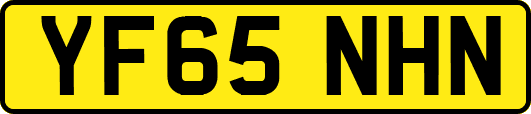 YF65 NHN